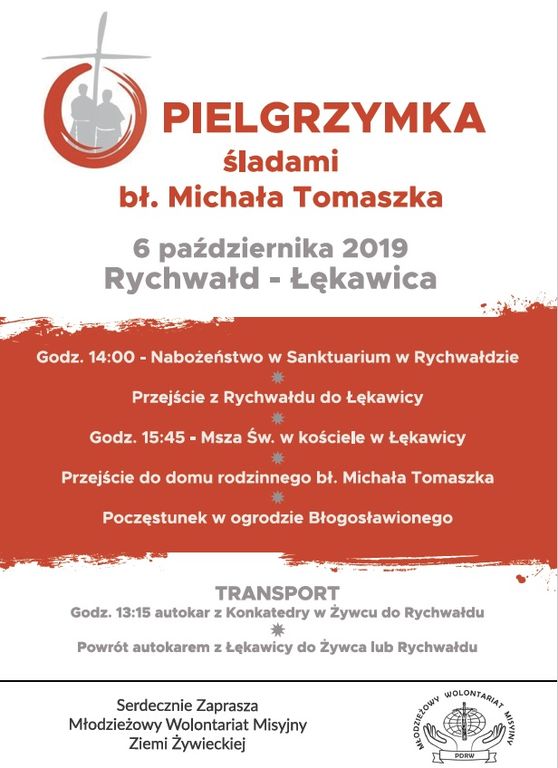 PIELGRZYMKA
śladami
bł. Michała Tomaszka

6 października 2019
Rychwałd - Łękawica

Godz. 14:00 - Nabożeństwo w Sanktuarium w Rychwałdzie

Przejście z Rychwałdu do Łękawicy

Godz. 15:45 - Msza Św. w kościele w Łękawicy

Przejście do domu rodzinnego bł. Michała Tomaszka

Poczęstunek w ogrodzie Błogosławionego

TRANSPORT
Godz. 13:15 autokar z Konkatedry w Żywcu do Rychwałdu

Powrót autokarem z Łękawicy do Żywca lub Rychwałdu

Serdecznie Zaprasza
Młodzieżowy Wolontariat Misyjny
Ziemi Żywieckiej

MŁODZIEŻOWY WOLONTARIAT MISYJNY
PDRW